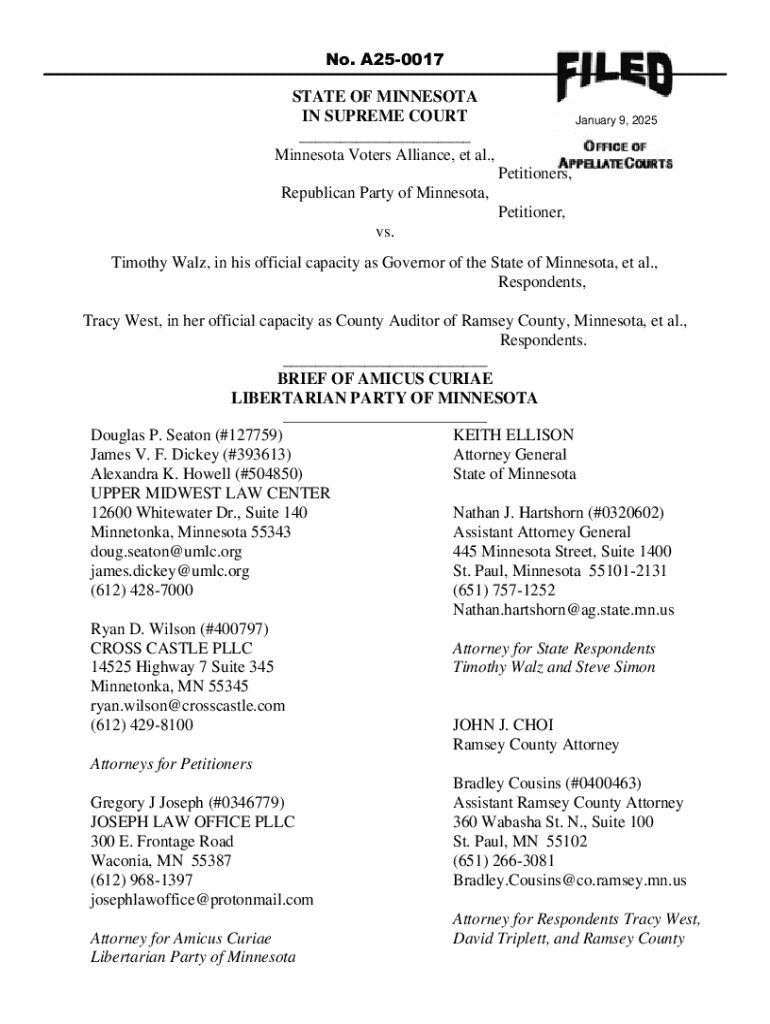 No. A25-0017

FILED

January 9, 2025

OFFICE OF
APPELLATE COURTS

STATE OF MINNESOTA
IN SUPREME COURT

Minnesota Voters Alliance, et al.,
Petitioners,

Republican Party of Minnesota,
Petitioner,

vs.

Timothy Walz, in his official capacity as Governor of the State of Minnesota, et al.,
Respondents,

Tracy West, in her official capacity as County Auditor of Ramsey County, Minnesota, et al.,
Respondents.

BRIEF OF AMICUS CURIAE
LIBERTARIAN PARTY OF MINNESOTA

Douglas P. Seaton (#127759)
James V. F. Dickey (#393613)
Alexandra K. Howell (#504850)
UPPER MIDWEST LAW CENTER
12600 Whitewater Dr., Suite 140
Minnetonka, Minnesota 55343
doug.seaton@umlc.org
james.dickey@umlc.org
(612) 428-7000

Ryan D. Wilson (#400797)
CROSS CASTLE PLLC
14525 Highway 7 Suite 345
Minnetonka, MN 55345
ryan.wilson@crosscastle.com
(612) 429-8100

Attorneys for Petitioners

Gregory J Joseph (#0346779)
JOSEPH LAW OFFICE PLLC
300 E. Frontage Road
Waconia, MN 55387
(612) 968-1397
josephlawoffice@protonmail.com

Attorney for Amicus Curiae
Libertarian Party of Minnesota

KEITH ELLISON
Attorney General
State of Minnesota

Nathan J. Hartshorn (#0320602)
Assistant Attorney General
445 Minnesota Street, Suite 1400
St. Paul, Minnesota 55101-2131
(651) 757-1252
Nathan.hartshorn@ag.state.mn.us

Attorney for State Respondents
Timothy Walz and Steve Simon

JOHN J. CHOI
Ramsey County Attorney

Bradley Cousins (#0400463)
Assistant Ramsey County Attorney
360 Wabasha St. N., Suite 100
St. Paul, MN 55102
(651) 266-3081
Bradley.Cousins@co.ramsey.mn.us

Attorney for Respondents Tracy West,
David Triplett, and Ramsey County